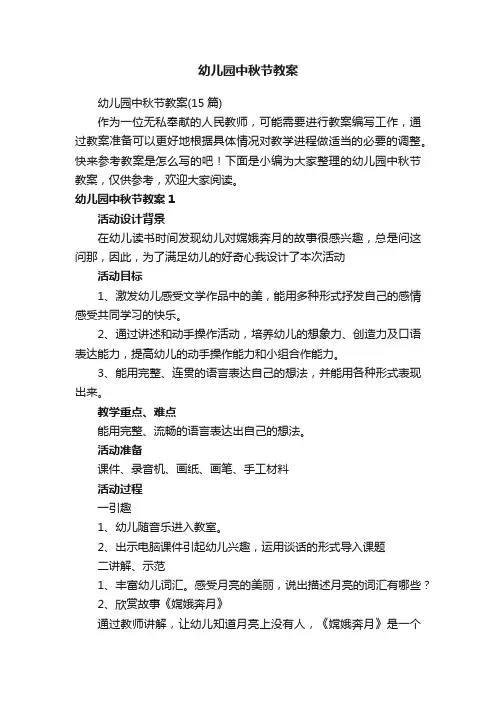 幼儿园中秋节教案

幼儿园中秋节教案(15 篇)

作为一位无私奉献的人民教师，可能需要进行教案编写工作，通过教案准备可以更好地根据具体情况对教学进程做适当的必要的调整。快来参考教案是怎么写的吧！下面是小编为大家整理的幼儿园中秋节教案，仅供参考，欢迎大家阅读。

幼儿园中秋节教案 1

活动设计背景

在幼儿读书时间发现幼儿对嫦娥奔月的故事很感兴趣，总是问这问那，因此，为了满足幼儿的好奇心我设计了本次活动

活动目标

1、激发幼儿感受文学作品中的美，能用多种形式抒发自己的感情感受共同学习的快乐。

2、通过讲述和动手操作活动，培养幼儿的想象力、创造力及口语表达能力，提高幼儿的动手操作能力和小组合作能力。

3、能用完整、连贯的语言表达自己的想法，并能用各种形式表现出来。

教学重点、难点

能用完整、流畅的语言表达出自己的想法。

活动准备

课件、录音机、画纸、画笔、手工材料

活动过程

一引趣

1、幼儿随音乐进入教室。

2、出示电脑课件引起幼儿兴趣，运用谈话的形式导入课题

二讲解、示范

1、丰富幼儿词汇。感受月亮的美丽，说出描述月亮的词汇有哪些？

2、欣赏故事《嫦娥奔月》

通过教师讲解，让幼儿知道月亮上没有人，《嫦娥奔月》是一个